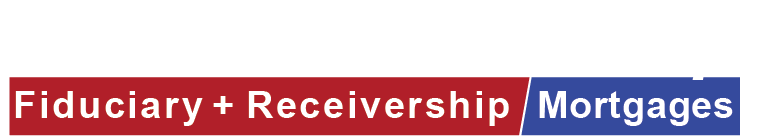 Fiduciary + Receivership Mortgages